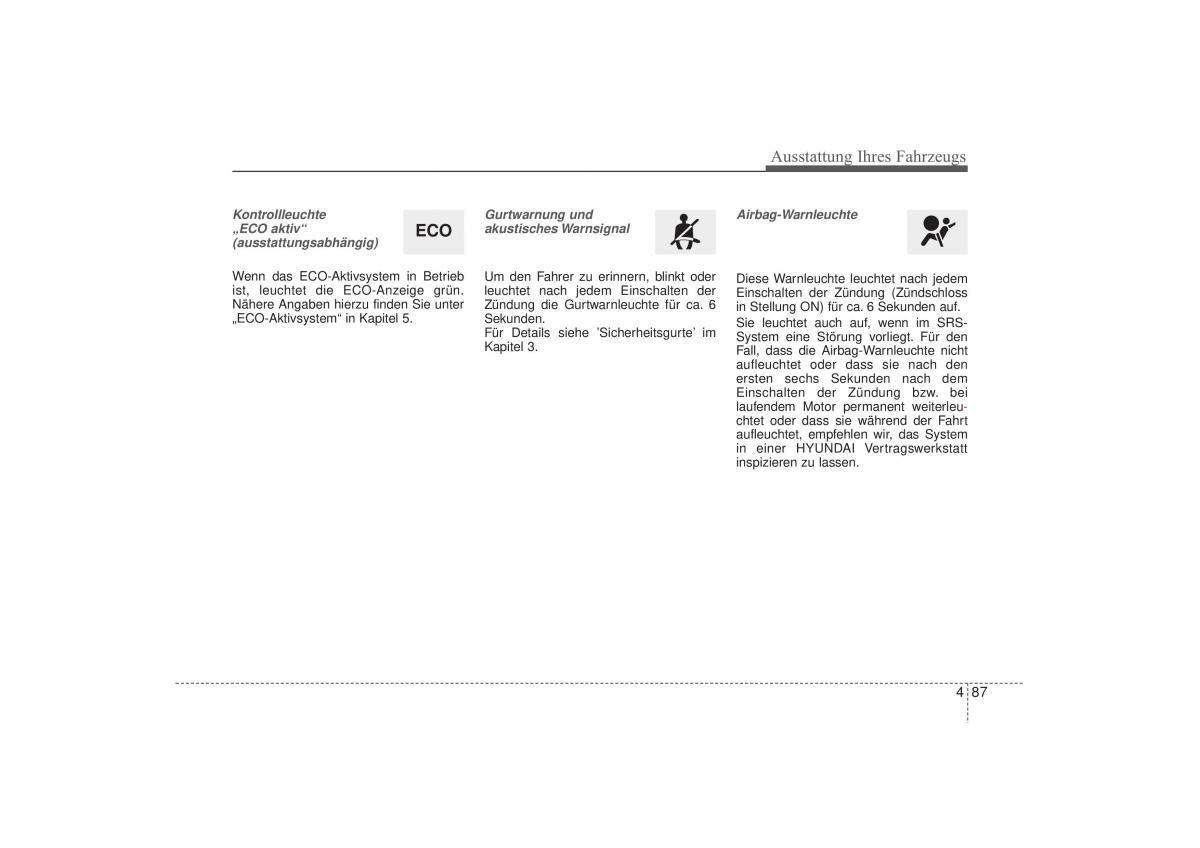 Ausstattung Ihres Fahrzeugs

Kontrollleuchte „ECO aktiv“ (ausstattungsabhängig)

ECO

Wenn das ECO-Aktivsystem in Betrieb ist, leuchtet die ECO-Anzeige grün. Nähere Angaben hierzu finden Sie unter „ECO-Aktivsystem“ in Kapitel 5.

Gurtwarnung und akustisches Warnsignal

Um den Fahrer zu erinnern, blinkt oder leuchtet nach jedem Einschalten der Zündung die Gurtwarnleuchte für ca. 6 Sekunden.
Für Details siehe ’Sicherheitsgurte’ im Kapitel 3.

Airbag-Warnleuchte

Diese Warnleuchte leuchtet nach jedem Einschalten der Zündung (Zündschloss in Stellung ON) für ca. 6 Sekunden auf.
Sie leuchtet auch auf, wenn im SRS-System eine Störung vorliegt. Für den Fall, dass die Airbag-Warnleuchte nicht aufleuchtet oder dass sie nach den ersten sechs Sekunden nach dem Einschalten der Zündung bzw. bei laufendem Motor permanent weiterleuchtet oder dass sie während der Fahrt aufleuchtet, empfehlen wir, das System in einer HYUNDAI Vertragswerkstatt inspizieren zu lassen.

4 87